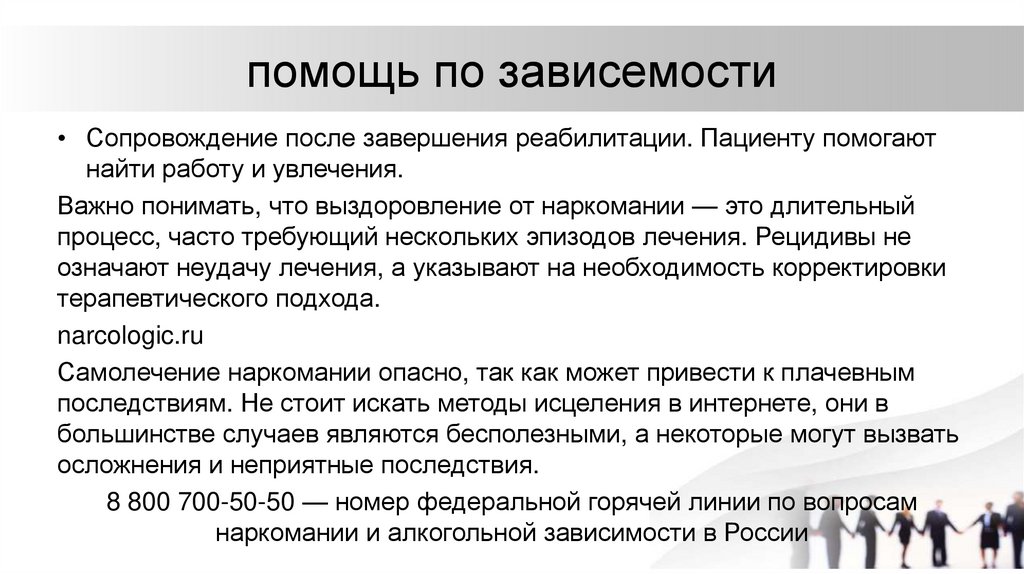 помощь по зависемости

• Сопровождение после завершения реабилитации. Пациенту помогают найти работу и увлечения.

Важно понимать, что выздоровление от наркомании — это длительный процесс, часто требующий нескольких эпизодов лечения. Рецидивы не означают неудачу лечения, а указывают на необходимость корректировки терапевтического подхода.

narcologic.ru

Самолечение наркомании опасно, так как может привести к плачевным последствиям. Не стоит искать методы исцеления в интернете, они в большинстве случаев являются бесполезными, а некоторые могут вызвать осложнения и неприятные последствия.

8 800 700-50-50 — номер федеральной горячей линии по вопросам наркомании и алкогольной зависимости в России